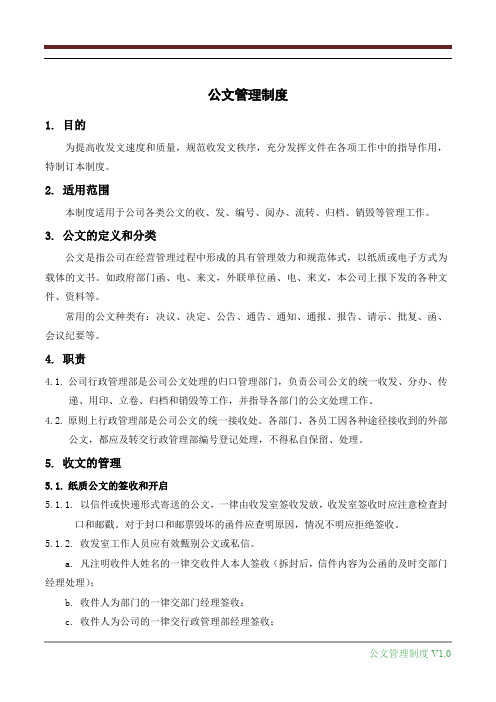 公文管理制度

1. 目的

为提高收发文速度和质量，规范收发文秩序，充分发挥文件在各项工作中的指导作用，特制订本制度。

2. 适用范围

本制度适用于公司各类公文的收、发、编号、阅办、流转、归档、销毁等管理工作。

3. 公文的定义和分类

公文是指公司在经营管理过程中形成的具有管理效力和规范体式，以纸质或电子方式为载体的文书。如政府部门函、电、来文，外联单位函、电、来文，本公司上报下发的各种文件、资料等。

常用的公文种类有：决议、决定、公告、通告、通知、通报、报告、请示、批复、函、会议纪要等。

4. 职责

4.1. 公司行政管理部是公司公文处理的归口管理部门，负责公司公文的统一收发、分办、传递、用印、立卷、归档和销毁等工作，并指导各部门的公文处理工作。

4.2. 原则上行政管理部是公司公文的统一接收处。各部门、各员工因各种途径接收到的外部公文，都应及转交行政管理部编号登记处理，不得私自保留、处理。

5. 收文的管理

5.1. 纸质公文的签收和开启

5.1.1. 以信件或快递形式寄送的公文，一律由收发室签收发放，收发室签收时应注意检查封口和邮戳。对于封口和邮票毁坏的函件应查明原因，情况不明应拒绝签收。

5.1.2. 收发室工作人员应有效甄别公文或私信。

a. 凡注明收件人姓名的一律交收件人本人签收（拆封后，信件内容为公函的及时交部门经理处理）；

b. 收件人为部门的一律交部门经理签收；

c. 收件人为公司的一律交行政管理部经理签收；

公文管理制度 V1.0